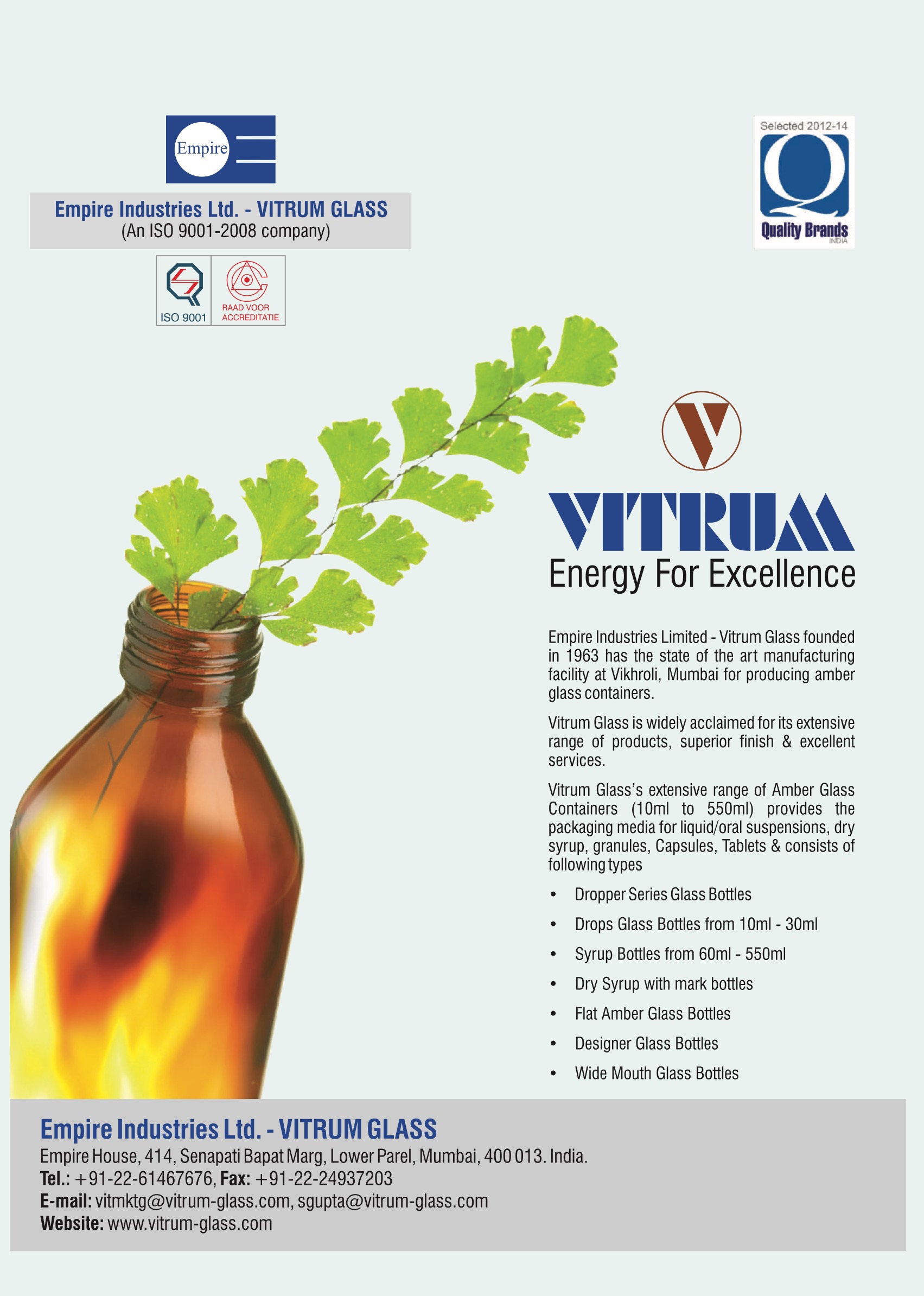 Empire

Empire Industries Ltd. - VITRUM GLASS
(An ISO 9001-2008 company)

ISO 9001
RAAD VOOR ACCREDITATIE

Selected 2012-14
Quality Brands
INDIA

VITRUM
Energy For Excellence

Empire Industries Limited - Vitrum Glass founded in 1963 has the state of the art manufacturing facility at Vikhroli, Mumbai for producing amber glass containers.

Vitrum Glass is widely acclaimed for its extensive range of products, superior finish & excellent services.

Vitrum Glass's extensive range of Amber Glass Containers (10ml to 550ml) provides the packaging media for liquid/oral suspensions, dry syrup, granules, Capsules, Tablets & consists of following types

• Dropper Series Glass Bottles
• Drops Glass Bottles from 10ml - 30ml
• Syrup Bottles from 60ml - 550ml
• Dry Syrup with mark bottles
• Flat Amber Glass Bottles
• Designer Glass Bottles
• Wide Mouth Glass Bottles

Empire Industries Ltd. - VITRUM GLASS
Empire House, 414, Senapati Bapat Marg, Lower Parel, Mumbai, 400 013. India.
Tel.: +91-22-61467676, Fax: +91-22-24937203
E-mail: vitmktg@vitrum-glass.com, sgupta@vitrum-glass.com
Website: www.vitrum-glass.com